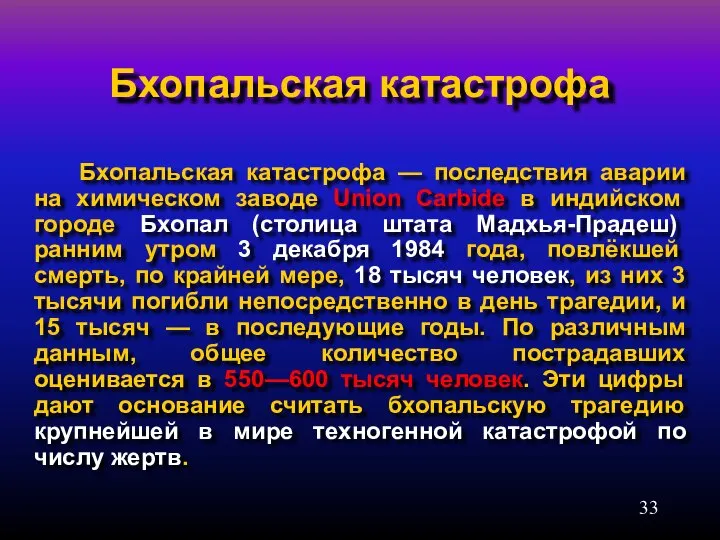 Бхопальская катастрофа

Бхопальская катастрофа — последствия аварии на химическом заводе Union Carbide в индийском городе Бхопал (столица штата Мадхья-Прадеш) ранним утром 3 декабря 1984 года, повлёкшей смерть, по крайней мере, 18 тысяч человек, из них 3 тысячи погибли непосредственно в день трагедии, и 15 тысяч — в последующие годы. По различным данным, общее количество пострадавших оценивается в 550—600 тысяч человек. Эти цифры дают основание считать бхопальскую трагедию крупнейшей в мире техногенной катастрофой по числу жертв.

33